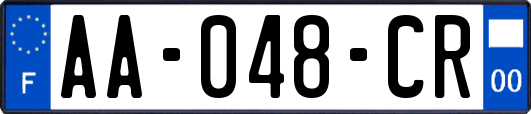 F

AA-048-CR

00